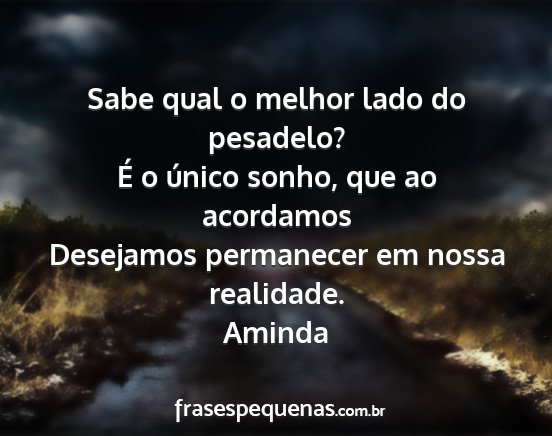 Sabe qual o melhor lado do pesadelo?
É o único sonho, que ao acordamos
Desejamos permanecer em nossa realidade.
Aminda

frasespequenas.com.br